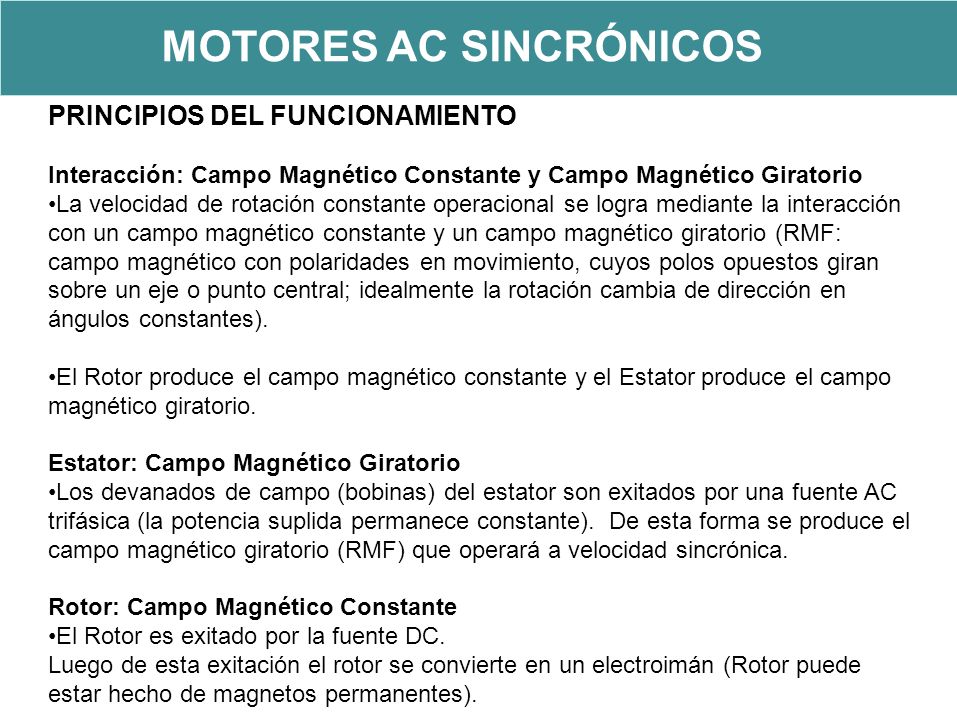 MOTORES AC SINCRÓNICOS

PRINCIPIOS DEL FUNCIONAMIENTO

Interacción: Campo Magnético Constante y Campo Magnético Giratorio
•La velocidad de rotación constante operacional se logra mediante la interacción con un campo magnético constante y un campo magnético giratorio (RMF: campo magnético con polaridades en movimiento, cuyos polos opuestos giran sobre un eje o punto central; idealmente la rotación cambia de dirección en ángulos constantes).

•El Rotor produce el campo magnético constante y el Estator produce el campo magnético giratorio.

Estator: Campo Magnético Giratorio
•Los devanados de campo (bobinas) del estator son exitados por una fuente AC trifásica (la potencia suplida permanece constante). De esta forma se produce el campo magnético giratorio (RMF) que operará a velocidad sincrónica.

Rotor: Campo Magnético Constante
•El Rotor es exitado por la fuente DC.
Luego de esta exitación el rotor se convierte en un electroimán (Rotor puede estar hecho de magnetos permanentes).